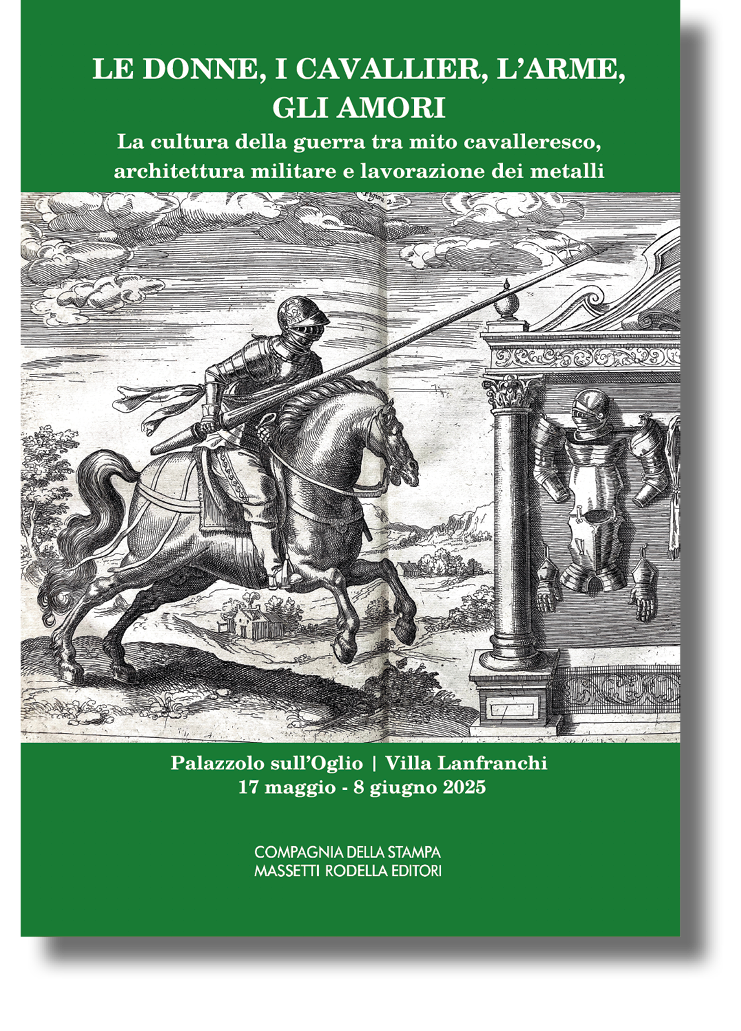 LE DONNE, I CAVALLIER, L'ARME, GLI AMORI

La cultura della guerra tra mito cavalleresco, architettura militare e lavorazione dei metalli

Palazzolo sull'Oglio | Villa Lanfranchi
17 maggio - 8 giugno 2025

COMPAGNIA DELLA STAMPA
MASSETTI RODELLA EDITORI